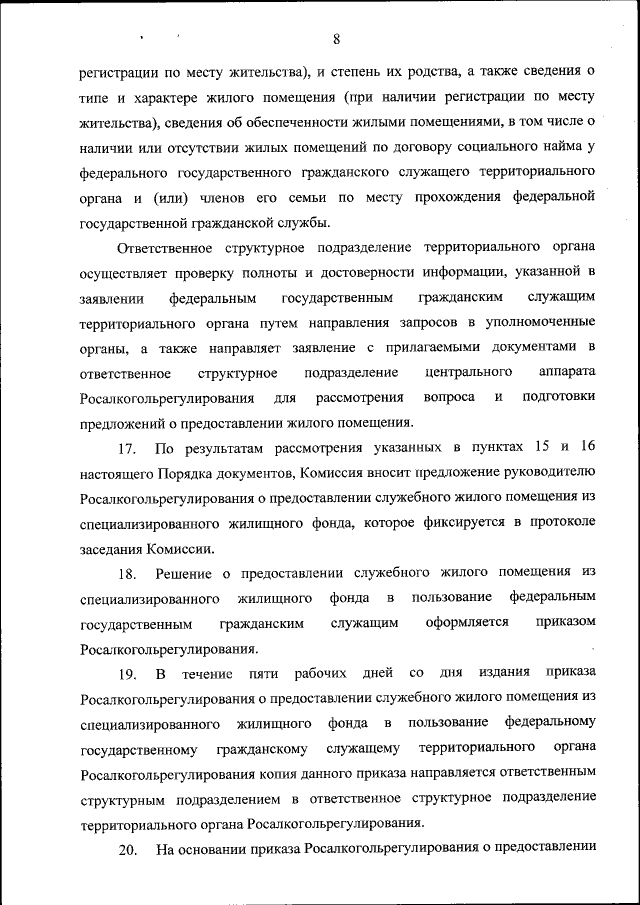 8

регистрации по месту жительства), и степень их родства, а также сведения о типе и характере жилого помещения (при наличии регистрации по месту жительства), сведения об обеспеченности жилыми помещениями, в том числе о наличии или отсутствии жилых помещений по договору социального найма у федерального государственного гражданского служащего территориального органа и (или) членов его семьи по месту прохождения федеральной государственной гражданской службы.

Ответственное структурное подразделение территориального органа осуществляет проверку полноты и достоверности информации, указанной в заявлении федеральным государственным гражданским служащим территориального органа путем направления запросов в уполномоченные органы, а также направляет заявление с прилагаемыми документами в ответственное структурное подразделение центрального аппарата Росалкогольрегулирования для рассмотрения вопроса и подготовки предложений о предоставлении жилого помещения.

17. По результатам рассмотрения указанных в пунктах 15 и 16 настоящего Порядка документов, Комиссия вносит предложение руководителю Росалкогольрегулирования о предоставлении служебного жилого помещения из специализированного жилищного фонда, которое фиксируется в протоколе заседания Комиссии.

18. Решение о предоставлении служебного жилого помещения из специализированного жилищного фонда в пользование федеральным государственным гражданским служащим оформляется приказом Росалкогольрегулирования.

19. В течение пяти рабочих дней со дня издания приказа Росалкогольрегулирования о предоставлении служебного жилого помещения из специализированного жилищного фонда в пользование федеральному государственному гражданскому служащему территориального органа Росалкогольрегулирования копия данного приказа направляется ответственным структурным подразделением в ответственное структурное подразделение территориального органа Росалкогольрегулирования.

20. На основании приказа Росалкогольрегулирования о предоставлении